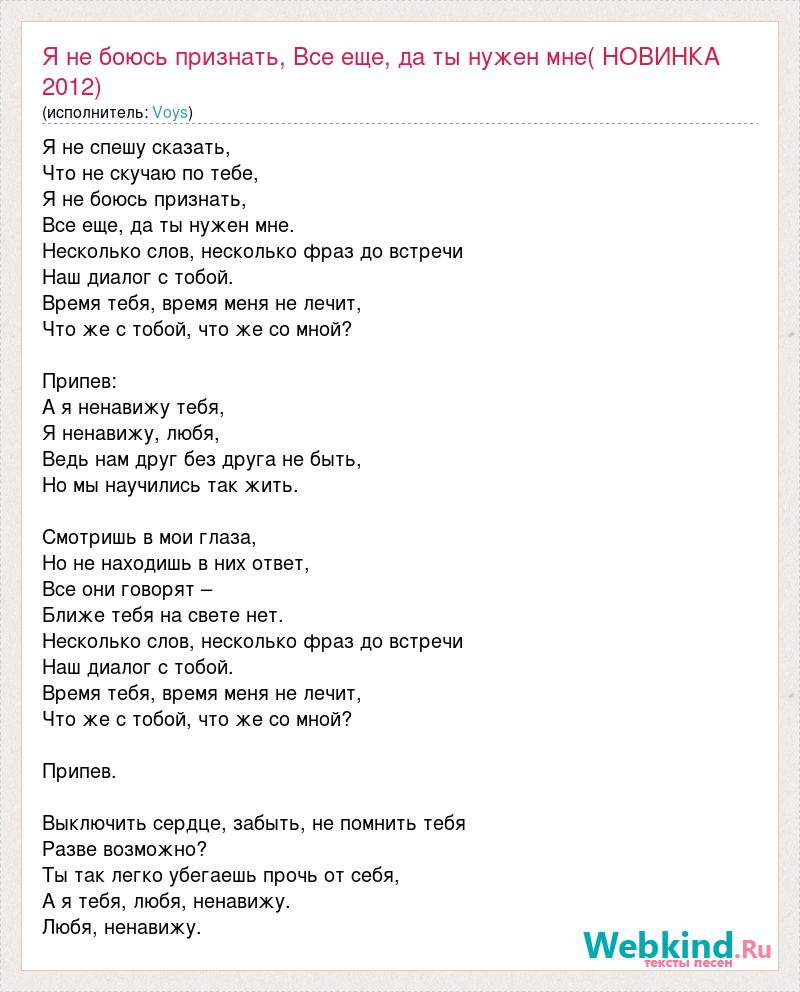 Я не боюсь признать, Все еще, да ты нужен мне( НОВИНКА 2012)
(исполнитель: Voys)

Я не спешу сказать,
Что не скучаю по тебе,
Я не боюсь признать,
Все еще, да ты нужен мне.
Несколько слов, несколько фраз до встречи
Наш диалог с тобой.
Время тебя, время меня не лечит,
Что же с тобой, что же со мной?

Припев:
А я ненавижу тебя,
Я ненавижу, любя,
Ведь нам друг без друга не быть,
Но мы научились так жить.

Смотришь в мои глаза,
Но не находишь в них ответ,
Все они говорят –
Ближе тебя на свете нет.
Несколько слов, несколько фраз до встречи
Наш диалог с тобой.
Время тебя, время меня не лечит,
Что же с тобой, что же со мной?

Припев.

Выключить сердце, забыть, не помнить тебя
Разве возможно?
Ты так легко убегаешь прочь от себя,
А я тебя, любя, ненавижу.
Любя, ненавижу.

Webkind.Ru
тексты песен